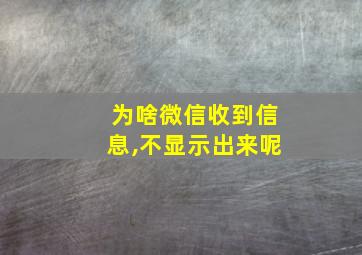 为啥微信收到信息,不显示出来呢